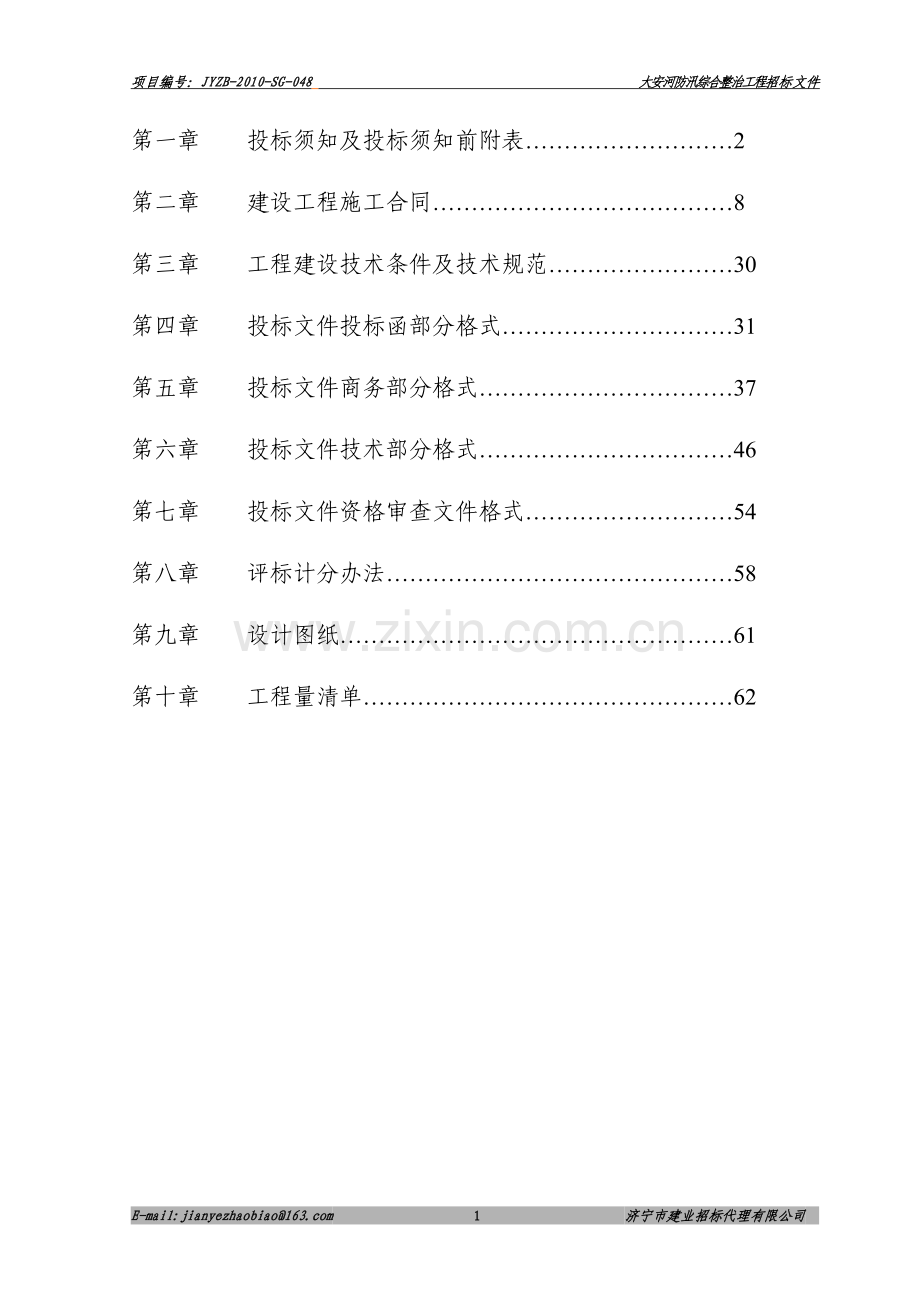 项目编号：JYZB-2010-SG-048

大安河防汛综合整治工程招标文件

第一章　投标须知及投标须知前附表………………………2

第二章　建设工程施工合同…………………………………8

第三章　工程建设技术条件及技术规范……………………30

第四章　投标文件投标函部分格式…………………………31

第五章　投标文件商务部分格式……………………………37

第六章　投标文件技术部分格式……………………………46

第七章　投标文件资格审查文件格式………………………54

第八章　评标计分办法………………………………………58

第九章　设计图纸……………………………………………61

第十章　工程量清单…………………………………………62

www.zixin.com.cn

E-mail:jianyezhaobiao@163.com

1

济宁市建业招标代理有限公司